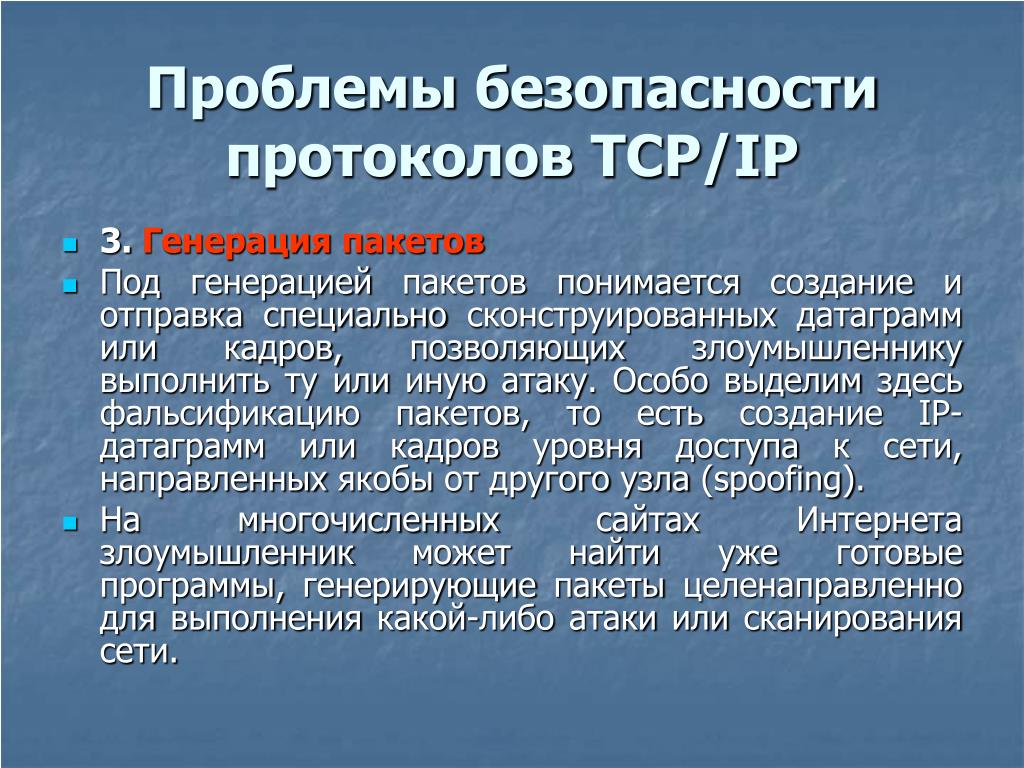 Проблемы безопасности протоколов TCP/IP

3. Генерация пакетов

Под генерацией пакетов понимается создание и отправка специально сконструированных датаграмм или кадров, позволяющих злоумышленнику выполнить ту или иную атаку. Особо выделим здесь фальсификацию пакетов, то есть создание IP-датаграмм или кадров уровня доступа к сети, направленных якобы от другого узла (spoofing).

На многочисленных сайтах Интернета злоумышленник может найти уже готовые программы, генерирующие пакеты целенаправленно для выполнения какой-либо атаки или сканирования сети.